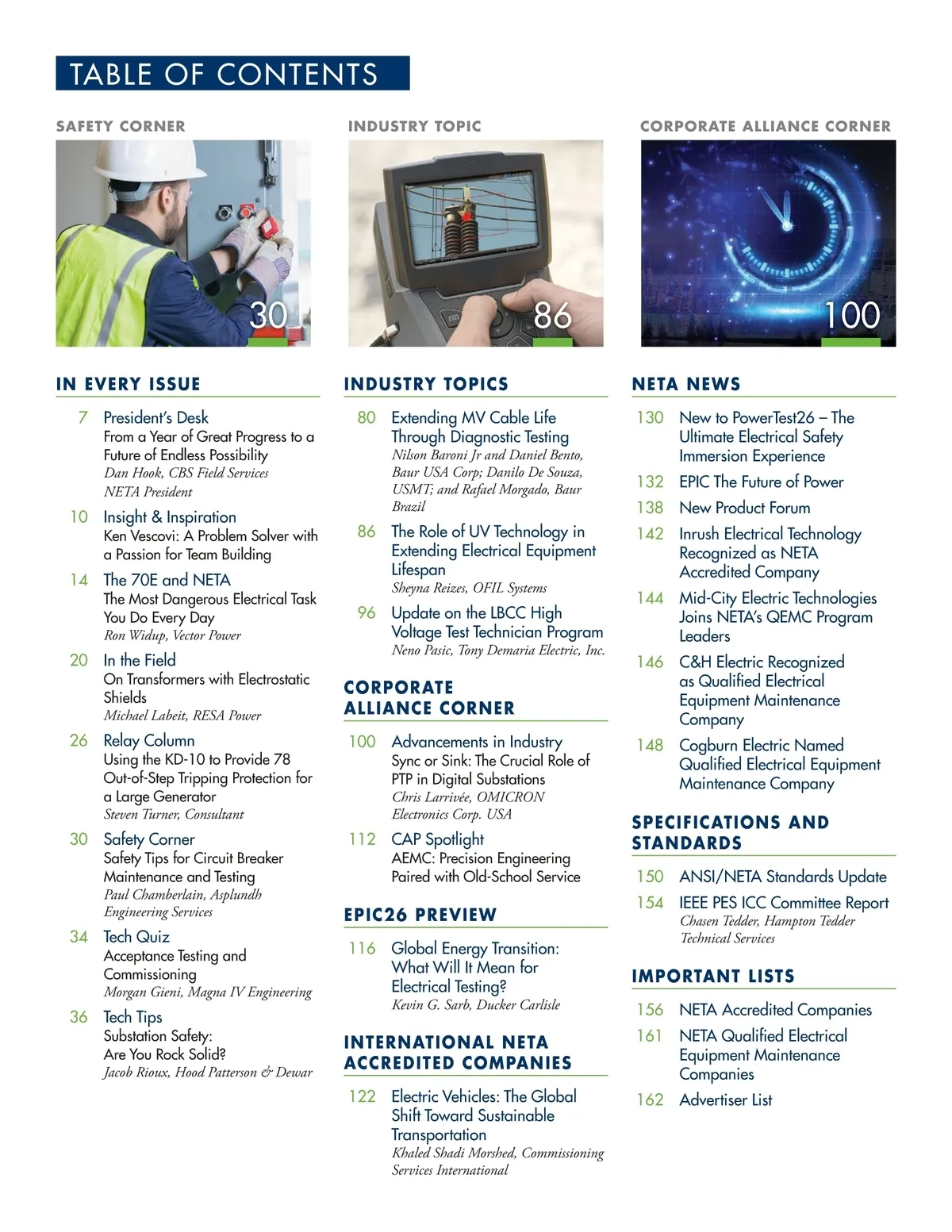 TABLE OF CONTENTS

SAFETY CORNER

30

INDUSTRY TOPIC

86

CORPORATE ALLIANCE CORNER

100

IN EVERY ISSUE

7 President's Desk
From a Year of Great Progress to a Future of Endless Possibility
Dan Hook, CBS Field Services
NETA President

10 Insight & Inspiration
Ken Vescovi: A Problem Solver with a Passion for Team Building

14 The 70E and NETA
The Most Dangerous Electrical Task You Do Every Day
Ron Widup, Vector Power

20 In the Field
On Transformers with Electrostatic Shields
Michael Labeit, RESA Power

26 Relay Column
Using the KD-10 to Provide 78 Out-of-Step Tripping Protection for a Large Generator
Steven Turner, Consultant

30 Safety Corner
Safety Tips for Circuit Breaker Maintenance and Testing
Paul Chamberlain, Asplundh Engineering Services

34 Tech Quiz
Acceptance Testing and Commissioning
Morgan Gieni, Magna IV Engineering

36 Tech Tips
Substation Safety: Are You Rock Solid?
Jacob Rioux, Hood Patterson & Dewar

INDUSTRY TOPICS

80 Extending MV Cable Life Through Diagnostic Testing
Nilson Baroni Jr and Daniel Bento, Baur USA Corp; Danilo De Souza, USMT; and Rafael Morgado, Baur Brazil

86 The Role of UV Technology in Extending Electrical Equipment Lifespan
Sheyna Reizes, OFIL Systems

96 Update on the LBCC High Voltage Test Technician Program
Neno Pasic, Tony Demaria Electric, Inc.

CORPORATE ALLIANCE CORNER

100 Advancements in Industry
Sync or Sink: The Crucial Role of PTP in Digital Substations
Chris Larrivée, OMICRON Electronics Corp. USA

112 CAP Spotlight
AEMC: Precision Engineering Paired with Old-School Service

EPIC26 PREVIEW

116 Global Energy Transition: What Will It Mean for Electrical Testing?
Kevin G. Sarb, Ducker Carlisle

INTERNATIONAL NETA ACCREDITED COMPANIES

122 Electric Vehicles: The Global Shift Toward Sustainable Transportation
Khaled Shadi Morshed, Commissioning Services International

NETA NEWS

130 New to PowerTest26 – The Ultimate Electrical Safety Immersion Experience

132 EPIC The Future of Power

138 New Product Forum

142 Inrush Electrical Technology Recognized as NETA Accredited Company

144 Mid-City Electric Technologies Joins NETA's QEMC Program Leaders

146 C&H Electric Recognized as Qualified Electrical Equipment Maintenance Company

148 Cogburn Electric Named Qualified Electrical Equipment Maintenance Company

SPECIFICATIONS AND STANDARDS

150 ANSI/NETA Standards Update

154 IEEE PES ICC Committee Report
Chasen Tedder, Hampton Tedder Technical Services

IMPORTANT LISTS

156 NETA Accredited Companies

161 NETA Qualified Electrical Equipment Maintenance Companies

162 Advertiser List